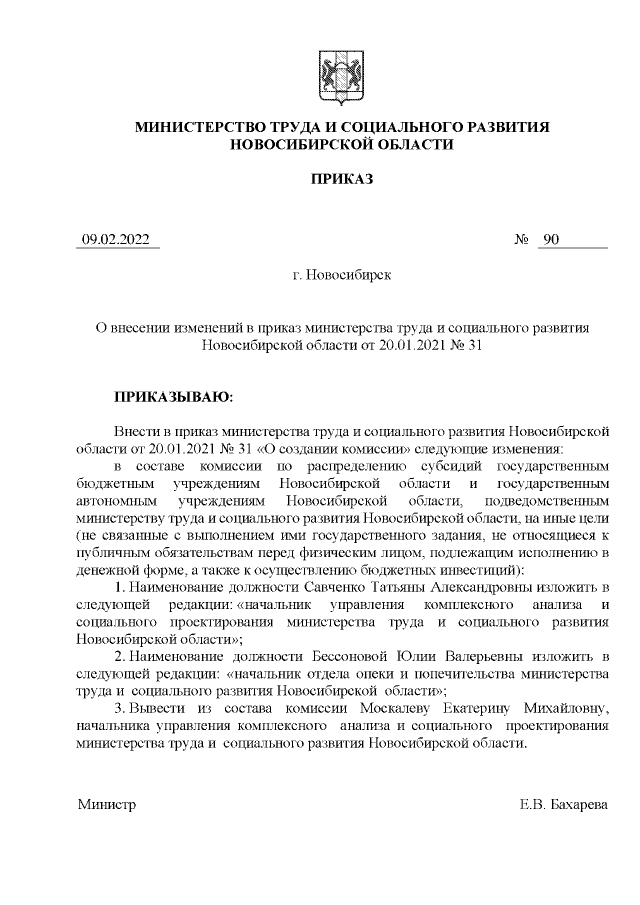 МИНИСТЕРСТВО ТРУДА И СОЦИАЛЬНОГО РАЗВИТИЯ НОВОСИБИРСКОЙ ОБЛАСТИ

ПРИКАЗ

09.02.2022 № 90

г. Новосибирск

О внесении изменений в приказ министерства труда и социального развития Новосибирской области от 20.01.2021 № 31

ПРИКАЗЫВАЮ:

Внести в приказ министерства труда и социального развития Новосибирской области от 20.01.2021 № 31 «О создании комиссии» следующие изменения:

в составе комиссии по распределению субсидий государственным бюджетным учреждениям Новосибирской области и государственным автономным учреждениям Новосибирской области, подведомственным министерству труда и социального развития Новосибирской области, на иные цели (не связанные с выполнением ими государственного задания, не относящиеся к публичным обязательствам перед физическим лицом, подлежащим исполнению в денежной форме, а также к осуществлению бюджетных инвестиций):

1. Наименование должности Савченко Татьяны Александровны изложить в следующей редакции: «начальник управления комплексного анализа и социального проектирования министерства труда и социального развития Новосибирской области»;

2. Наименование должности Бессоновой Юлии Валерьевны изложить в следующей редакции: «начальник отдела опеки и попечительства министерства труда и социального развития Новосибирской области»;

3. Вывести из состава комиссии Москалеву Екатерину Михайловну, начальника управления комплексного анализа и социального проектирования министерства труда и социального развития Новосибирской области.

Министр Е.В. Бахарева